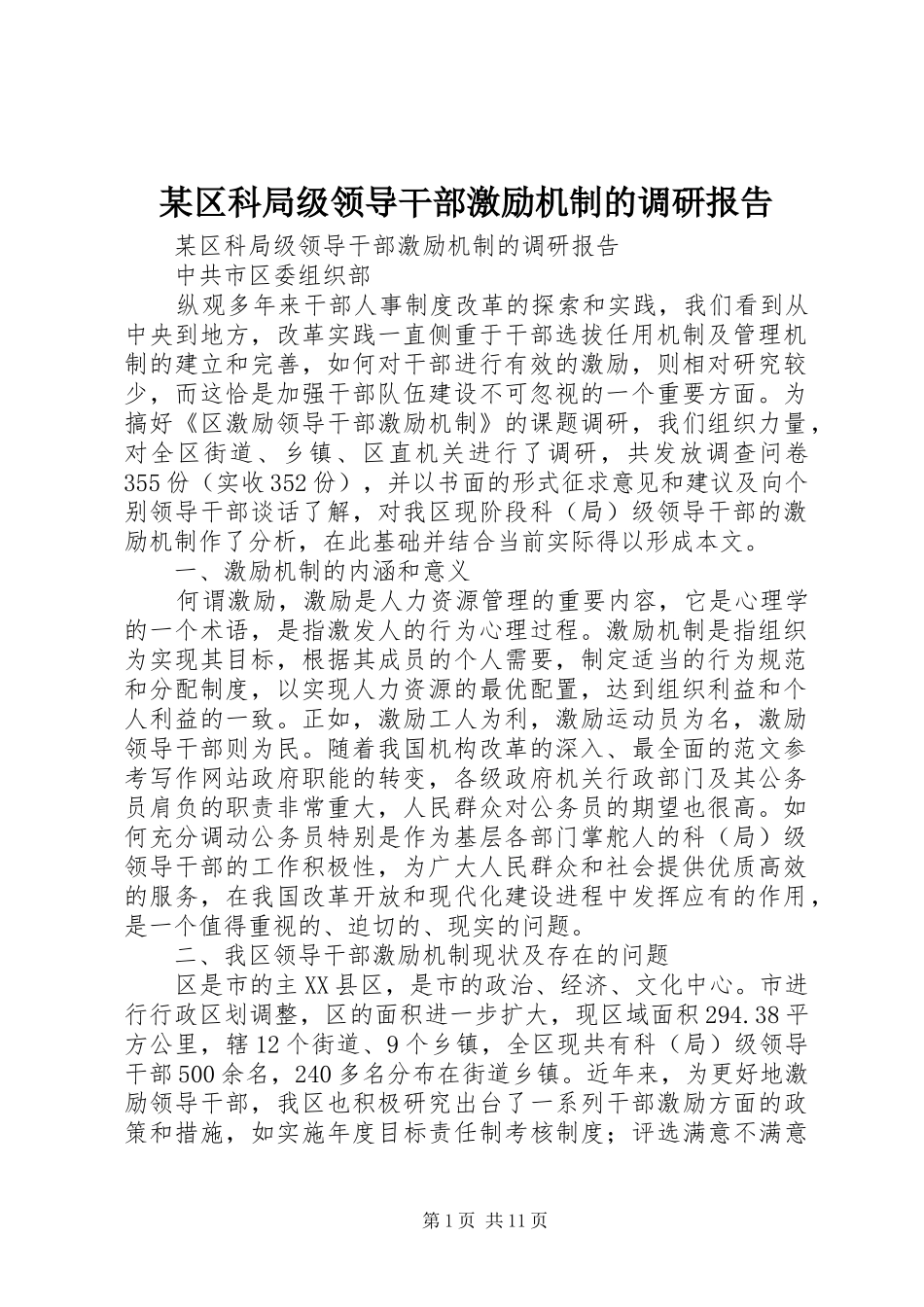 某区科局级领导干部激励机制的调研报告

某区科局级领导干部激励机制的调研报告

中共市区委组织部

纵观多年来干部人事制度改革的探索和实践，我们看到从中央到地方，改革实践一直侧重于干部选拔任用机制及管理机制的建立和完善，如何对干部进行有效的激励，则相对研究较少，而这恰是加强干部队伍建设不可忽视的一个重要方面。为搞好《区激励领导干部激励机制》的课题调研，我们组织力量，对全区街道、乡镇、区直机关进行了调研，共发放调查问卷355份（实收352份），并以书面的形式征求意见和建议及向个别领导干部谈话了解，对我区现阶段科（局）级领导干部的激励机制作了分析，在此基础并结合当前实际得以形成本文。

一、激励机制的内涵和意义

何谓激励，激励是人力资源管理的重要内容，它是心理学的一个术语，是指激发人的行为心理过程。激励机制是指组织为实现其目标，根据其成员的个人需要，制定适当的行为规范和分配制度，以实现人力资源的最优配置，达到组织利益和个人利益的一致。正如，激励工人为利，激励运动员为名，激励领导干部则为民。随着我国机构改革的深入、最全面的范文参考写作网站政府职能的转变，各级政府机关行政部门及其公务员肩负的职责非常重大，人民群众对公务员的期望也很高。如何充分调动公务员特别是作为基层各部门掌舵人的科（局）级领导干部的工作积极性，为广大人民群众和社会提供优质高效的服务，在我国改革开放和现代化建设进程中发挥应有的作用，是一个值得重视的、迫切的、现实的问题。

二、我区领导干部激励机制现状及存在的问题

区是市的主XX县区，是市的政治、经济、文化中心。市进行行政区划调整，区的面积进一步扩大，现区域面积294.38平方公里，辖12个街道、9个乡镇，全区现共有科（局）级领导干部500余名，240多名分布在街道乡镇。近年来，为更好地激励领导干部，我区也积极研究出台了一系列干部激励方面的政策和措施，如实施年度目标责任制考核制度；评选满意不满意

第1页 共11页